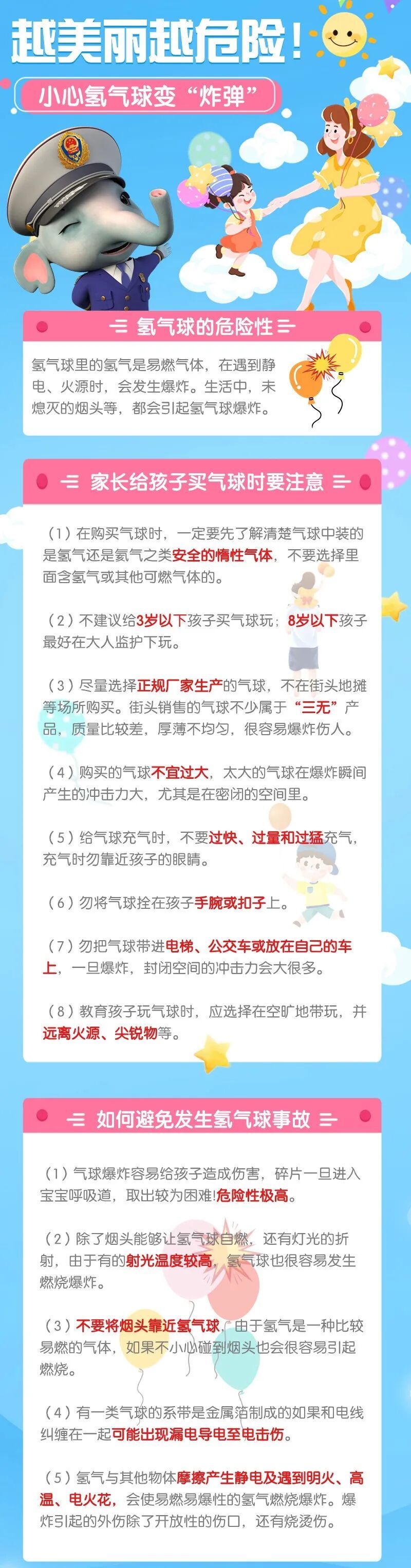 越美丽越危险!

小心氢气球变“炸弹”

氢气球的危险性

氢气球里的氢气是易燃气体，在遇到静电、火源时，会发生爆炸。生活中，未熄灭的烟头等，都会引起氢气球爆炸。

家长给孩子买气球时要注意

（1）在购买气球时，一定要先了解清楚气球中装的是氢气还是氦气之类安全的惰性气体，不要选择里面含氢气或其他可燃气体的。

（2）不建议给3岁以下孩子买气球玩；8岁以下孩子最好在大人监护下玩。

（3）尽量选择正规厂家生产的气球，不在街头地摊等场所购买。街头销售的气球不少属于“三无”产品，质量比较差，厚薄不均匀，很容易爆炸伤人。

（4）购买的气球不宜过大，太大的气球在爆炸瞬间产生的冲击力大，尤其是在密闭的空间里。

（5）给气球充气时，不要过快、过量和过猛充气，充气时勿靠近孩子的眼睛。

（6）勿将气球拴在孩子手腕或扣子上。

（7）勿把气球带进电梯、公交车或放在自己的车上，一旦爆炸，封闭空间的冲击力会大很多。

（8）教育孩子玩气球时，应选择在空旷地带玩，并远离火源、尖锐物等。

如何避免发生氢气球事故

（1）气球爆炸容易给孩子造成伤害，碎片一旦进入宝宝呼吸道，取出较为困难!危险性极高。

（2）除了烟头能够让氢气球自燃，还有灯光的折射，由于有的射光温度较高，氢气球也很容易发生燃烧爆炸。

（3）不要将烟头靠近氢气球，由于氢气是一种比较易燃的气体，如果不小心碰到烟头也会很容易引起燃烧。

（4）有一类气球的系带是金属箔制成的如果和电线纠缠在一起可能出现漏电导电至电击伤。

（5）氢气与其他物体摩擦产生静电及遇到明火、高温、电火花，会使易燃易爆性的氢气燃烧爆炸。爆炸引起的外伤除了开放性的伤口，还有烧烫伤。